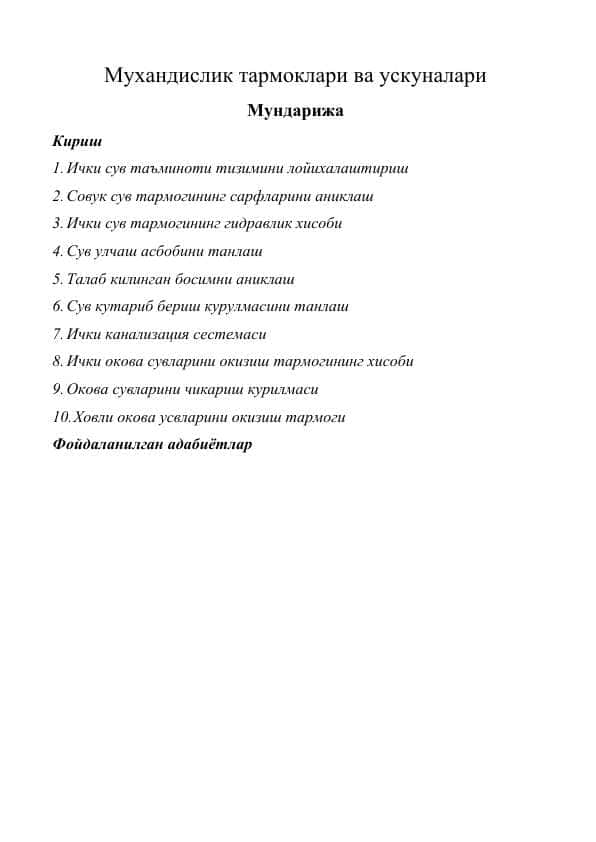 Мухандислик тармоклари ва ускуналари

Мундарижа

Кириш

1. Ички сув таъминоти тизимини лойихалаштириш

2. Совук сув тармогининг сарфларини аниклаш

3. Ички сув тармогининг гидравлик хисоби

4. Сув улчаш асбобини танлаш

5. Талаб килинган босимни аниклаш

6. Сув кутариб бериш курулмасини танлаш

7. Ички канализация сестемаси

8. Ички окова сувларини окизиш тармогининг хисоби

9. Окова сувларини чикариш курилмаси

10. Ховли окова усвларини окизиш тармоги

Фойдаланилган адабиётлар